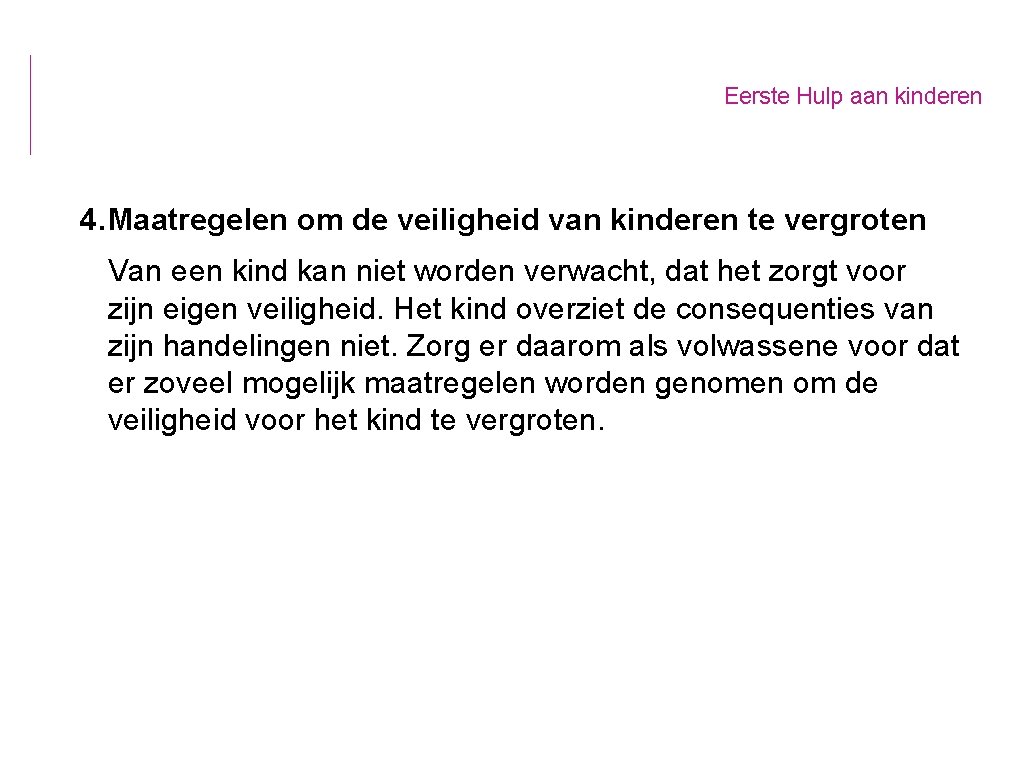 Eerste Hulp aan kinderen

4. Maatregelen om de veiligheid van kinderen te vergroten

Van een kind kan niet worden verwacht, dat het zorgt voor zijn eigen veiligheid. Het kind overziet de consequenties van zijn handelingen niet. Zorg er daarom als volwassene voor dat er zoveel mogelijk maatregelen worden genomen om de veiligheid voor het kind te vergroten.